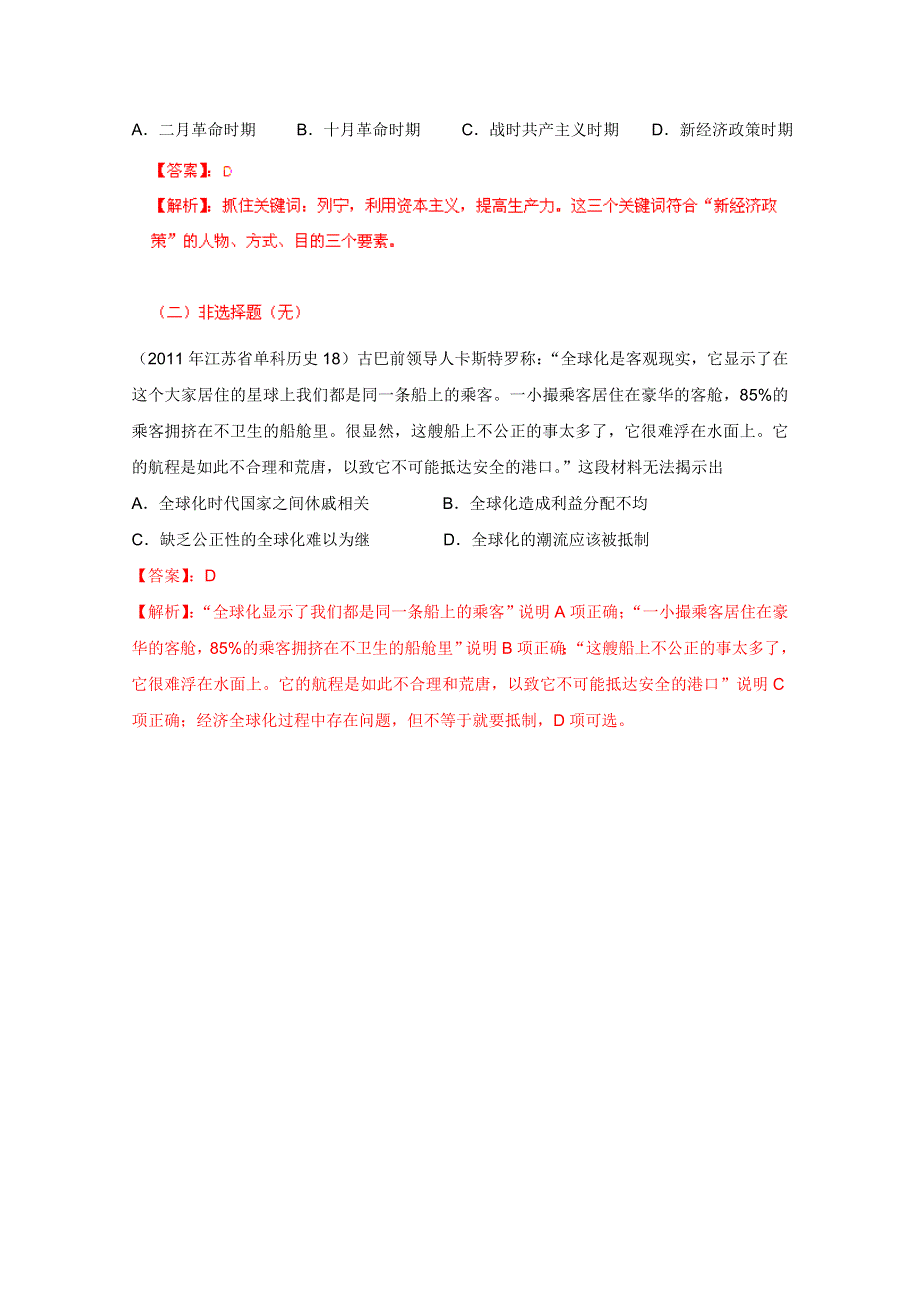 A．二月革命时期　　B．十月革命时期　　C．战时共产主义时期　　D．新经济政策时期

【答案】：D

【解析】：抓住关键词：列宁，利用资本主义，提高生产力。这三个关键词符合“新经济政策”的人物、方式、目的三个要素。

（二）非选择题（无）

（2011年江苏省单科历史18）古巴前领导人卡斯特罗称：“全球化是客观现实，它显示了在这个大家居住的星球上我们都是同一条船上的乘客。一小撮乘客居住在豪华的客舱，85%的乘客拥挤在不卫生的船舱里。很显然，这艘船上不公正的事太多了，它很难浮在水面上。它的航程是如此不合理和荒唐，以致它不可能抵达安全的港口。”这段材料无法揭示出

A．全球化时代国家之间休戚相关　　　　B．全球化造成利益分配不均

C．缺乏公正性的全球化难以为继　　　　D．全球化的潮流应该被抵制

【答案】：D

【解析】：“全球化显示了我们都是同一条船上的乘客”说明A项正确；“一小撮乘客居住在豪华的客舱，85%的乘客拥挤在不卫生的船舱里”说明B项正确；“这艘船上不公正的事太多了，它很难浮在水面上。它的航程是如此不合理和荒唐，以致它不可能抵达安全的港口”说明C项正确；经济全球化过程中存在问题，但不等于就要抵制，D项可选。